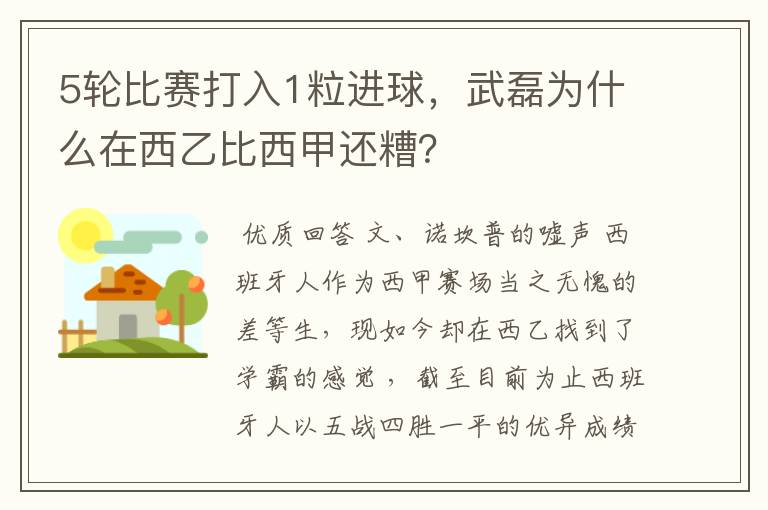 5轮比赛打入1粒进球，武磊为什么在西乙比西甲还糟?

优质回答 文、诺坎普的嘘声 西班牙人作为西甲赛场当之无愧的差等生，现如今却在西乙找到了学霸的感觉，截至目前为止西班牙人以五战四胜一平的优异成绩